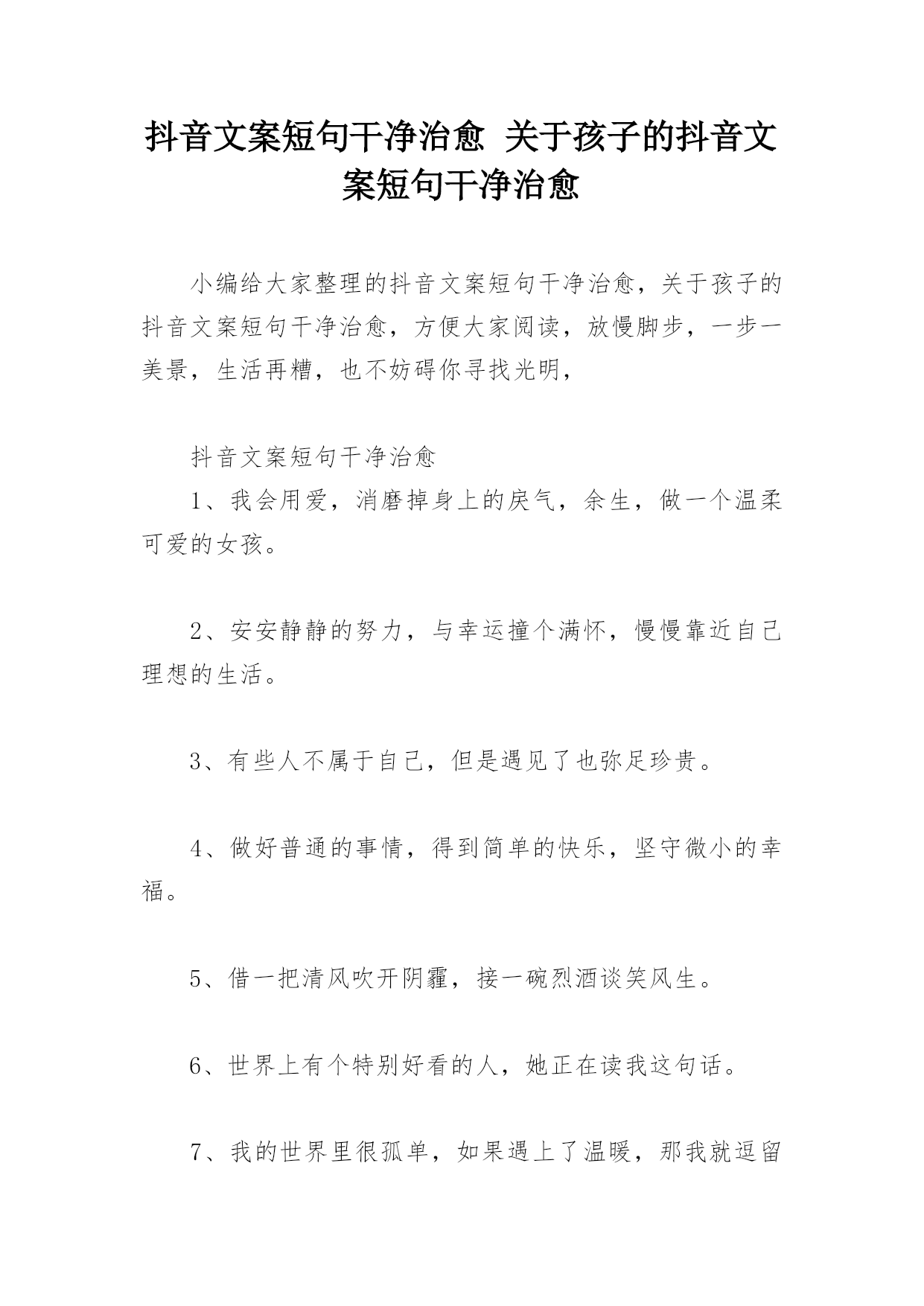 抖音文案短句干净治愈 关于孩子的抖音文案短句干净治愈

小编给大家整理的抖音文案短句干净治愈，关于孩子的抖音文案短句干净治愈，方便大家阅读，放慢脚步，一步一美景，生活再糟，也不妨碍你寻找光明，

抖音文案短句干净治愈

1、我会用爱，消磨掉身上的戾气，余生，做一个温柔可爱的女孩。

2、安安静静的努力，与幸运撞个满怀，慢慢靠近自己理想的生活。

3、有些人不属于自己，但是遇见了也弥足珍贵。

4、做好普通的事情，得到简单的快乐，坚守微小的幸福。

5、借一把清风吹开阴霾，接一碗烈酒谈笑风生。

6、世界上有个特别好看的人，她正在读我这句话。

7、我的世界里很孤单，如果遇上了温暖，那我就逗留